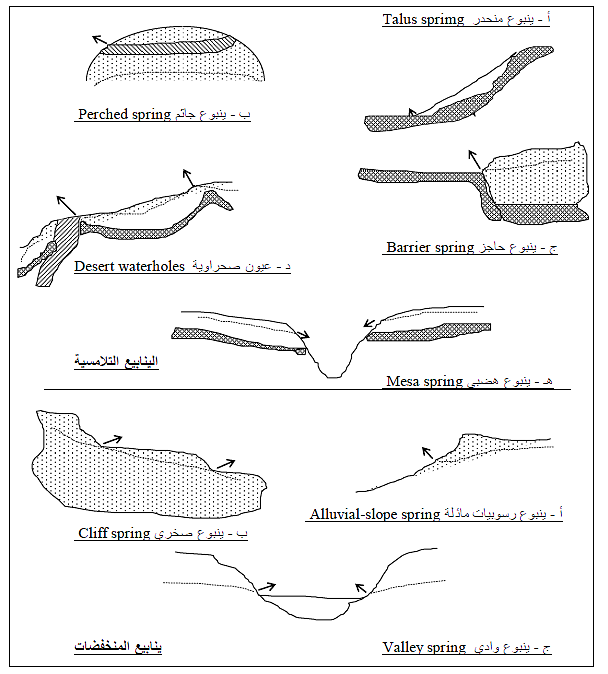 أ - ينبوع منحدر Talus spring

ب - ينبوع جاثم Perched spring

ج - ينبوع حاجز Barrier spring

د - عيون صحراوية Desert waterholes

الينابيع التلامسية

هـ - ينبوع هضبي Mesa spring

أ - ينبوع رسوبيات مائلة Alluvial-slope spring

ب - ينبوع صخري Cliff spring

ينابيع المنخفضات

ج - ينبوع وادي Valley spring